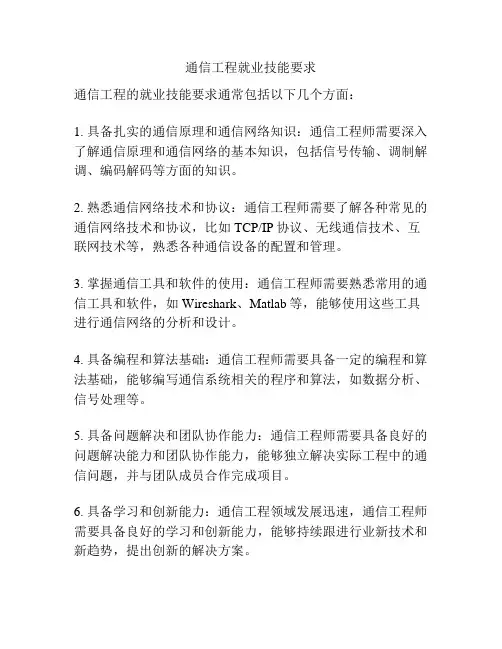 通信工程就业技能要求

通信工程的就业技能要求通常包括以下几个方面：

1. 具备扎实的通信原理和通信网络知识：通信工程师需要深入了解通信原理和通信网络的基本知识，包括信号传输、调制解调、编码解码等方面的知识。

2. 熟悉通信网络技术和协议：通信工程师需要了解各种常见的通信网络技术和协议，比如 TCP/IP 协议、无线通信技术、互联网技术等，熟悉各种通信设备的配置和管理。

3. 掌握通信工具和软件的使用：通信工程师需要熟悉常用的通信工具和软件，如 Wireshark、Matlab 等，能够使用这些工具进行通信网络的分析和设计。

4. 具备编程和算法基础：通信工程师需要具备一定的编程和算法基础，能够编写通信系统相关的程序和算法，如数据分析、信号处理等。

5. 具备问题解决和团队协作能力：通信工程师需要具备良好的问题解决能力和团队协作能力，能够独立解决实际工程中的通信问题，并与团队成员合作完成项目。

6. 具备学习和创新能力：通信工程领域发展迅速，通信工程师需要具备良好的学习和创新能力，能够持续跟进行业新技术和新趋势，提出创新的解决方案。